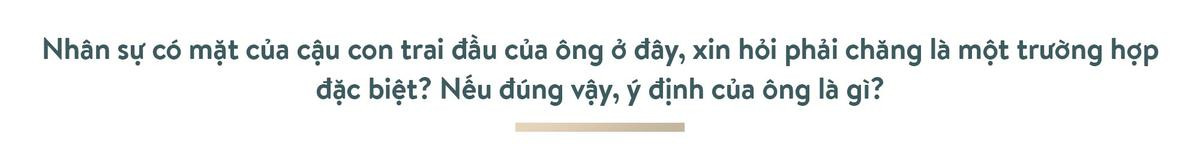 Nhân sự có mặt của cậu con trai đầu của ông ở đây, xin hỏi phải chăng là một trường hợp đặc biệt? Nếu đúng vậy, ý định của ông là gì?